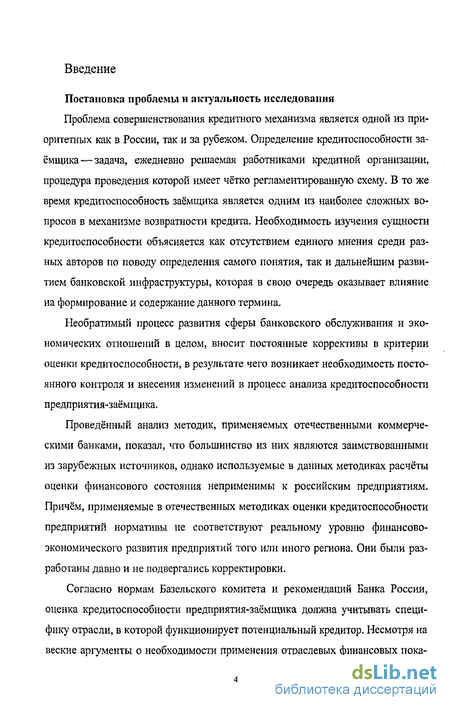 Введение

Постановка проблемы и актуальность исследования

Проблема совершенствования кредитного механизма является одной из приоритетных как в России, так и за рубежом. Определение кредитоспособности заёмщика — задача, ежедневно решаемая работниками кредитной организации, процедура проведения которой имеет чётко регламентированную схему. В то же время кредитоспособность заёмщика является одним из наиболее сложных вопросов в механизме возвратности кредита. Необходимость изучения сущности кредитоспособности объясняется как отсутствием единого мнения среди разных авторов по поводу определения самого понятия, так и дальнейшим развитием банковской инфраструктуры, которая в свою очередь оказывает влияние на формирование и содержание данного термина.

Необратимый процесс развития сферы банковского обслуживания и экономических отношений в целом, вносит постоянные коррективы в критерии оценки кредитоспособности, в результате чего возникает необходимость постоянного контроля и внесения изменений в процесс анализа кредитоспособности предприятия-заёмщика.

Проведённый анализ методик, применяемых отечественными коммерческими банками, показал, что большинство из них являются заимствованными из зарубежных источников, однако используемые в данных методиках расчёты оценки финансового состояния неприменимы к российским предприятиям. Причём, применяемые в отечественных методиках оценки кредитоспособности предприятий нормативы не соответствуют реальному уровню финансово-экономического развития предприятий того или иного региона. Они были разработаны давно и не подвергались корректировки.

Согласно нормам Базельского комитета и рекомендаций Банка России, оценка кредитоспособности предприятия-заёмщика должна учитывать специфику отрасли, в которой функционирует потенциальный кредитор. Несмотря на веские аргументы о необходимости применения отраслевых финансовых пока-

4

dsLib.net
библиотека диссертаций